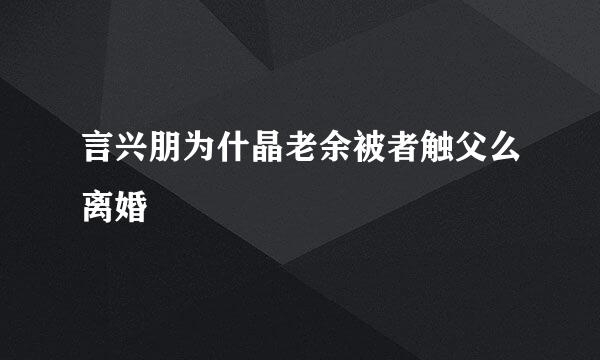 言兴朋为什晶老余被者触父么离婚